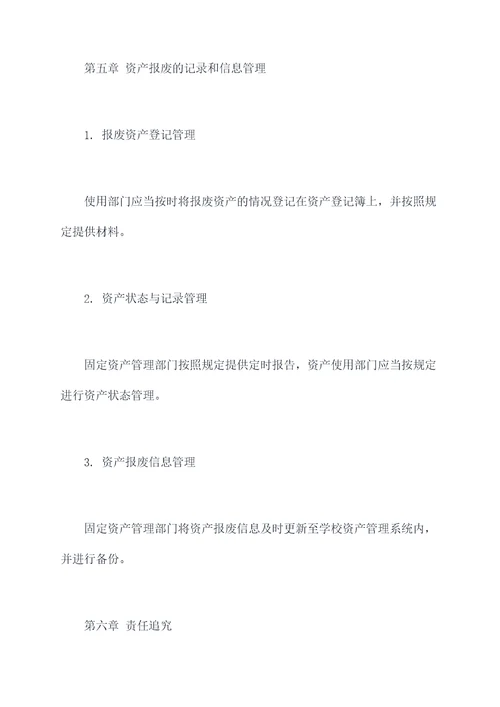 第五章 资产报废的记录和信息管理

1. 报废资产登记管理

使用部门应当按时将报废资产的情况登记在资产登记簿上，并按照规定提供材料。

2. 资产状态与记录管理

固定资产管理部门按照规定提供定时报告，资产使用部门应当按规定进行资产状态管理。

3. 资产报废信息管理

固定资产管理部门将资产报废信息及时更新至学校资产管理系统内，并进行备份。

第六章 责任追究